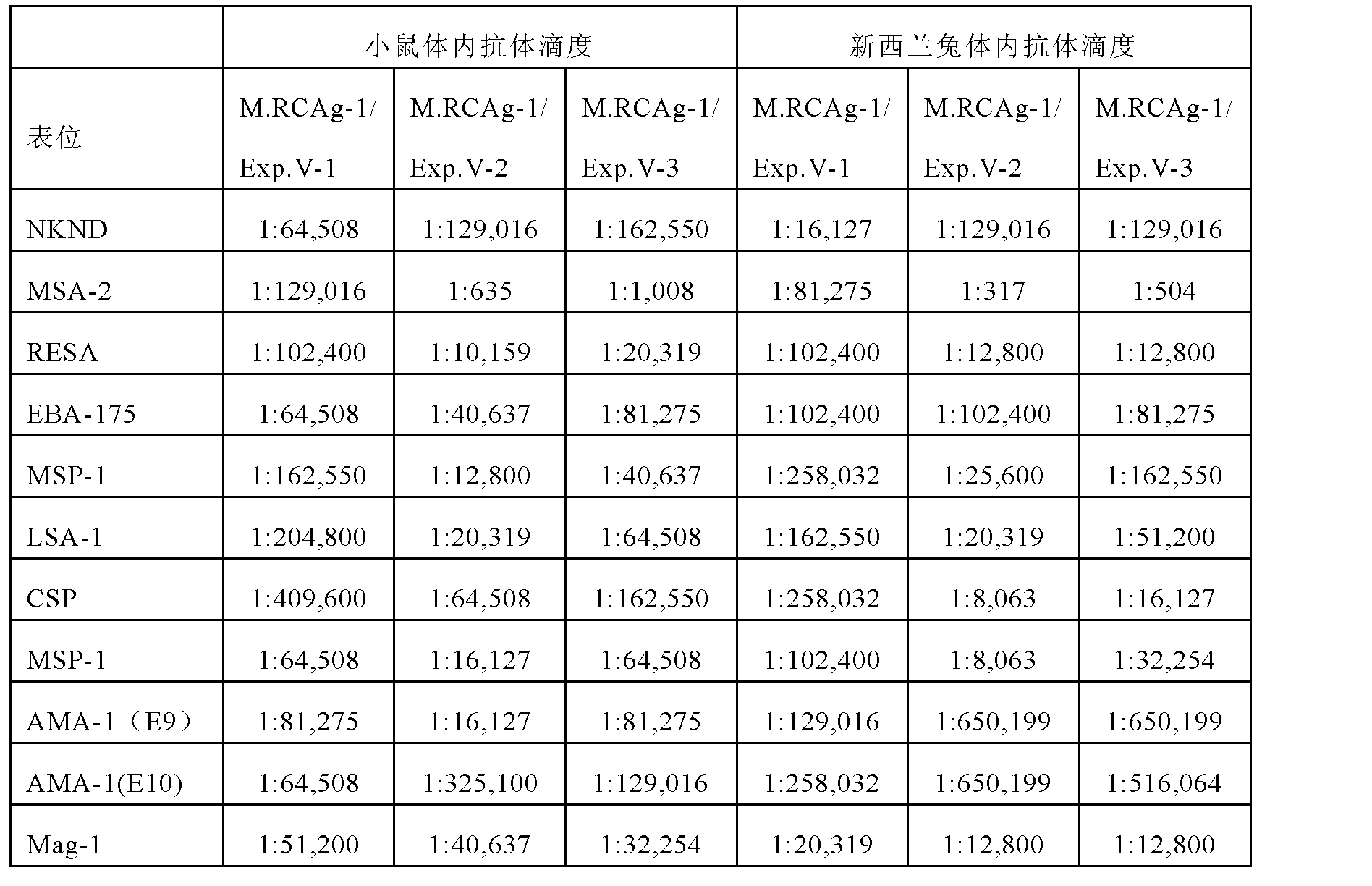 |  | 小鼠体内抗体滴度 | | | 新西兰兔体内抗体滴度 | | |
|---|---|---|---|---|---|---|
| 表位 | M.RCAg-1/ Exp.V-1 | M.RCAg-1/ Exp.V-2 | M.RCAg-1/ Exp.V-3 | M.RCAg-1/ Exp.V-1 | M.RCAg-1/ Exp.V-2 | M.RCAg-1/ Exp.V-3 |
| NKND | 1:64,508 | 1:129,016 | 1:162,550 | 1:16,127 | 1:129,016 | 1:129,016 |
| MSA-2 | 1:129,016 | 1:635 | 1:1,008 | 1:81,275 | 1:317 | 1:504 |
| RESA | 1:102,400 | 1:10,159 | 1:20,319 | 1:102,400 | 1:12,800 | 1:12,800 |
| EBA-175 | 1:64,508 | 1:40,637 | 1:81,275 | 1:102,400 | 1:102,400 | 1:81,275 |
| MSP-1 | 1:162,550 | 1:12,800 | 1:40,637 | 1:258,032 | 1:25,600 | 1:162,550 |
| LSA-1 | 1:204,800 | 1:20,319 | 1:64,508 | 1:162,550 | 1:20,319 | 1:51,200 |
| CSP | 1:409,600 | 1:64,508 | 1:162,550 | 1:258,032 | 1:8,063 | 1:16,127 |
| MSP-1 | 1:64,508 | 1:16,127 | 1:64,508 | 1:102,400 | 1:8,063 | 1:32,254 |
| AMA-1（E9） | 1:81,275 | 1:16,127 | 1:81,275 | 1:129,016 | 1:650,199 | 1:650,199 |
| AMA-1(E10) | 1:64,508 | 1:325,100 | 1:129,016 | 1:258,032 | 1:650,199 | 1:516,064 |
| Mag-1 | 1:51,200 | 1:40,637 | 1:32,254 | 1:20,319 | 1:12,800 | 1:12,800 |